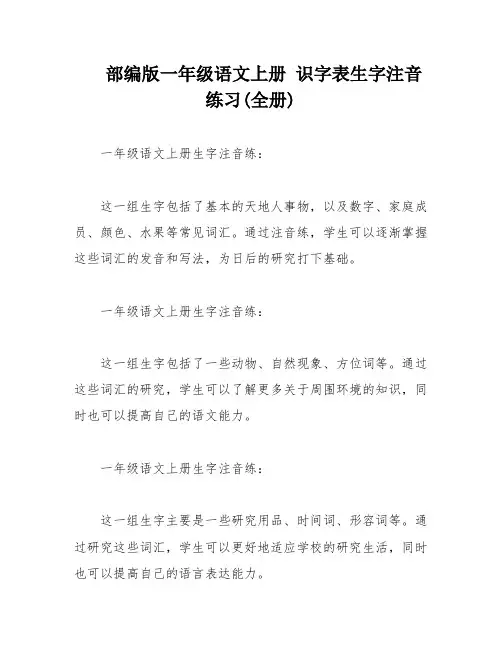 部编版一年级语文上册 识字表生字注音练习(全册)

一年级语文上册生字注音练：

这一组生字包括了基本的天地人事物，以及数字、家庭成员、颜色、水果等常见词汇。通过注音练，学生可以逐渐掌握这些词汇的发音和写法，为日后的研究打下基础。

一年级语文上册生字注音练：

这一组生字包括了一些动物、自然现象、方位词等。通过这些词汇的研究，学生可以了解更多关于周围环境的知识，同时也可以提高自己的语文能力。

一年级语文上册生字注音练：

这一组生字主要是一些研究用品、时间词、形容词等。通过研究这些词汇，学生可以更好地适应学校的研究生活，同时也可以提高自己的语言表达能力。